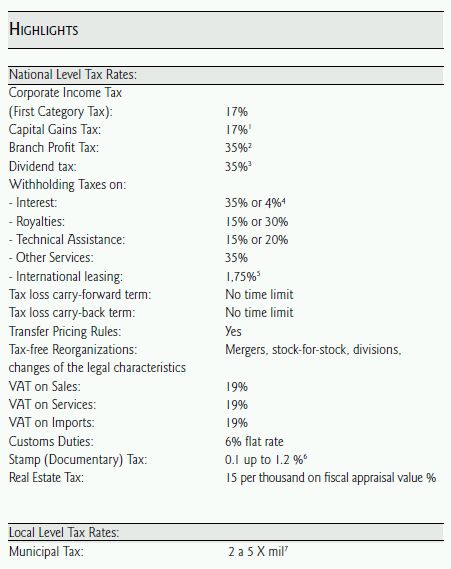 HIGHLIGHTS

National Level Tax Rates:

| | |
|---|---|
| Corporate Income Tax (First Category Tax): | 17% |
| Capital Gains Tax: | 17%$^1$ |
| Branch Profit Tax: | 35%$^2$ |
| Dividend tax: | 35%$^3$ |
| Withholding Taxes on: | |
| - Interest: | 35% or 4%$^4$ |
| - Royalties: | 15% or 30% |
| - Technical Assistance: | 15% or 20% |
| - Other Services: | 35% |
| - International leasing: | 1,75%$^5$ |
| Tax loss carry-forward term: | No time limit |
| Tax loss carry-back term: | No time limit |
| Transfer Pricing Rules: | Yes |
| Tax-free Reorganizations: | Mergers, stock-for-stock, divisions, changes of the legal characteristics |
| VAT on Sales: | 19% |
| VAT on Services: | 19% |
| VAT on Imports: | 19% |
| Customs Duties: | 6% flat rate |
| Stamp (Documentary) Tax: | 0.1 up to 1.2 %$^6$ |
| Real Estate Tax: | 15 per thousand on fiscal appraisal value % |

Local Level Tax Rates:

| | |
|---|---|
| Municipal Tax: | 2 a 5 X mil$^7$ |